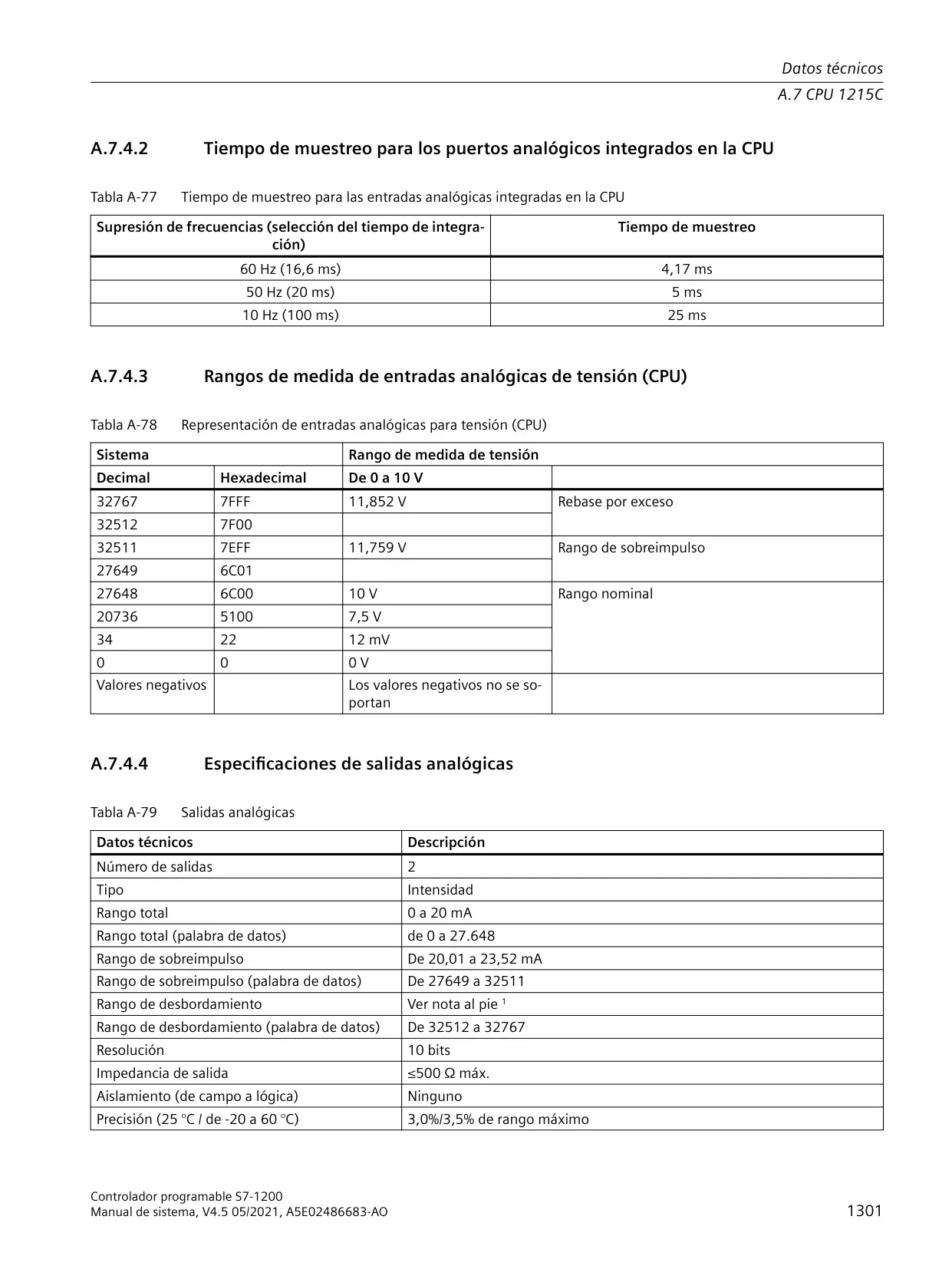 Datos técnicos
A.7 CPU 1215C

A.7.4.2 Tiempo de muestreo para los puertos analógicos integrados en la CPU

Tabla A-77 Tiempo de muestreo para las entradas analógicas integradas en la CPU

| Supresión de frecuencias (selección del tiempo de integración) | Tiempo de muestreo |
|---|---|
| 60 Hz (16,6 ms) | 4,17 ms |
| 50 Hz (20 ms) | 5 ms |
| 10 Hz (100 ms) | 25 ms |

A.7.4.3 Rangos de medida de entradas analógicas de tensión (CPU)

Tabla A-78 Representación de entradas analógicas para tensión (CPU)

| Sistema | | Rango de medida de tensión | |
|---|---|---|---|
| Decimal | Hexadecimal | De 0 a 10 V | |
| 32767 | 7FFF | 11,852 V | Rebase por exceso |
| 32512 | 7F00 | | |
| 32511 | 7EFF | 11,759 V | Rango de sobreimpulso |
| 27649 | 6C01 | | |
| 27648 | 6C00 | 10 V | Rango nominal |
| 20736 | 5100 | 7,5 V | |
| 34 | 22 | 12 mV | |
| 0 | 0 | 0 V | |
| Valores negativos | | Los valores negativos no se soportan | |

A.7.4.4 Especificaciones de salidas analógicas

Tabla A-79 Salidas analógicas

| Datos técnicos | Descripción |
|---|---|
| Número de salidas | 2 |
| Tipo | Intensidad |
| Rango total | 0 a 20 mA |
| Rango total (palabra de datos) | de 0 a 27.648 |
| Rango de sobreimpulso | De 20,01 a 23,52 mA |
| Rango de sobreimpulso (palabra de datos) | De 27649 a 32511 |
| Rango de desbordamiento | Ver nota al pie $^1$ |
| Rango de desbordamiento (palabra de datos) | De 32512 a 32767 |
| Resolución | 10 bits |
| Impedancia de salida | ≤500 Ω máx. |
| Aislamiento (de campo a lógica) | Ninguno |
| Precisión (25 °C / de -20 a 60 °C) | 3,0%/3,5% de rango máximo |

Controlador programable S7-1200
Manual de sistema, V4.5 05/2021, A5E02486683-AO
1301